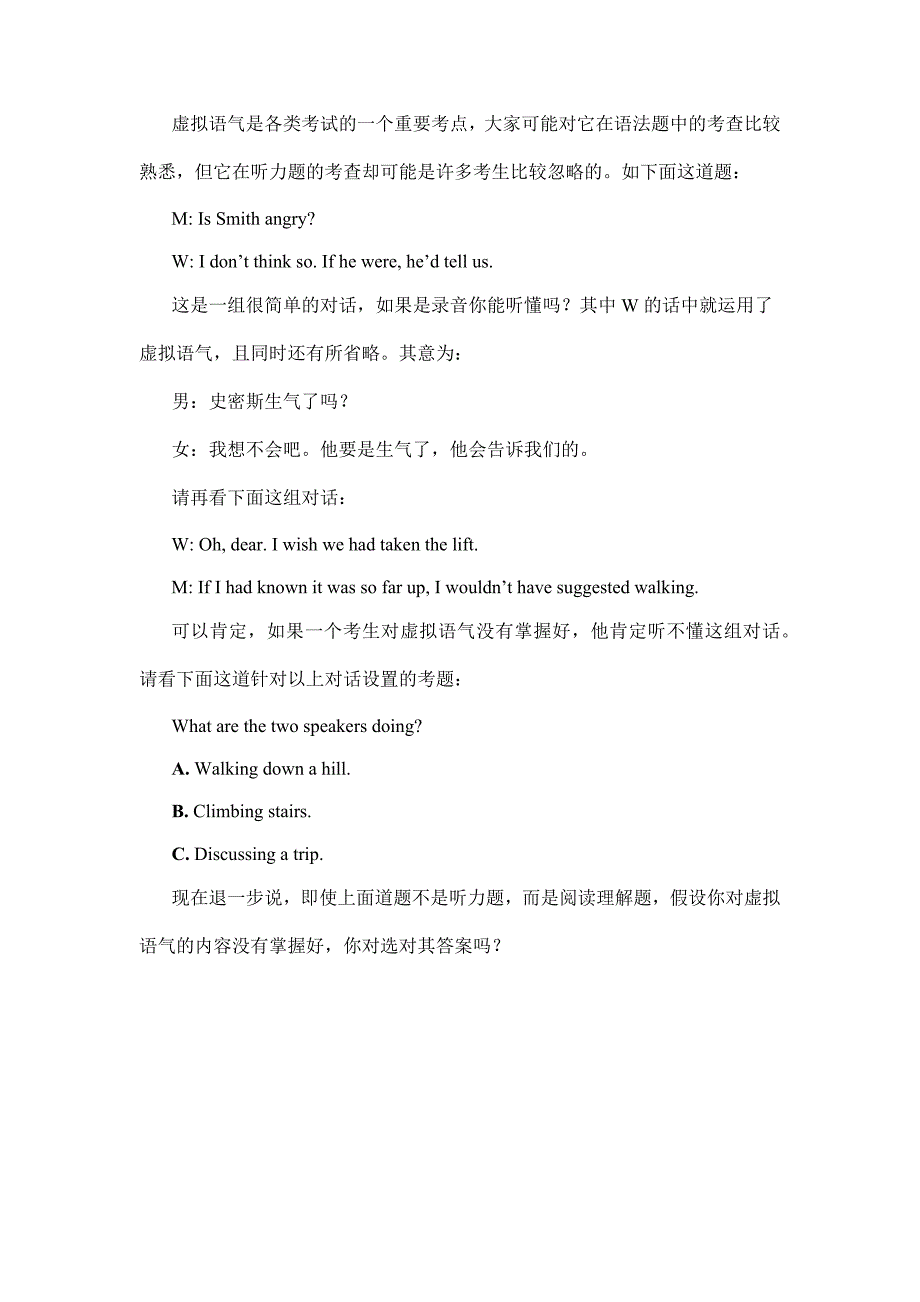 虚拟语气是各类考试的一个重要考点，大家可能对它在语法题中的考查比较熟悉，但它在听力题的考查却可能是许多考生比较忽略的。如下面这道题：

M: Is Smith angry?

W: I don’t think so. If he were, he’d tell us.

这是一组很简单的对话，如果是录音你能听懂吗？其中 W 的话中就运用了虚拟语气，且同时还有所省略。其意为：

男：史密斯生气了吗？

女：我想不会吧。他要是生气了，他会告诉我们的。

请再看下面这组对话：

W: Oh, dear. I wish we had taken the lift.

M: If I had known it was so far up, I wouldn’t have suggested walking.

可以肯定，如果一个考生对虚拟语气没有掌握好，他肯定听不懂这组对话。请看下面这道针对以上对话设置的考题：

What are the two speakers doing?

A. Walking down a hill.

B. Climbing stairs.

C. Discussing a trip.

现在退一步说，即使上面道题不是听力题，而是阅读理解题，假设你对虚拟语气的内容没有掌握好，你对选对其答案吗？